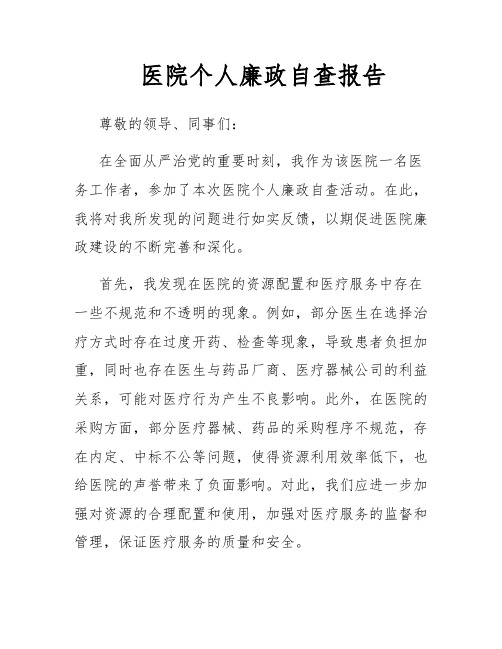 医院个人廉政自查报告

尊敬的领导、同事们：

在全面从严治党的重要时刻，我作为该医院一名医务工作者，参加了本次医院个人廉政自查活动。在此，我将对我所发现的问题进行如实反馈，以期促进医院廉政建设的不断完善和深化。

首先，我发现在医院的资源配置和医疗服务中存在一些不规范和不透明的现象。例如，部分医生在选择治疗方式时存在过度开药、检查等现象，导致患者负担加重，同时也存在医生与药品厂商、医疗器械公司的利益关系，可能对医疗行为产生不良影响。此外，在医院的采购方面，部分医疗器械、药品的采购程序不规范，存在内定、中标不公等问题，使得资源利用效率低下，也给医院的声誉带来了负面影响。对此，我们应进一步加强对资源的合理配置和使用，加强对医疗服务的监督和管理，保证医疗服务的质量和安全。